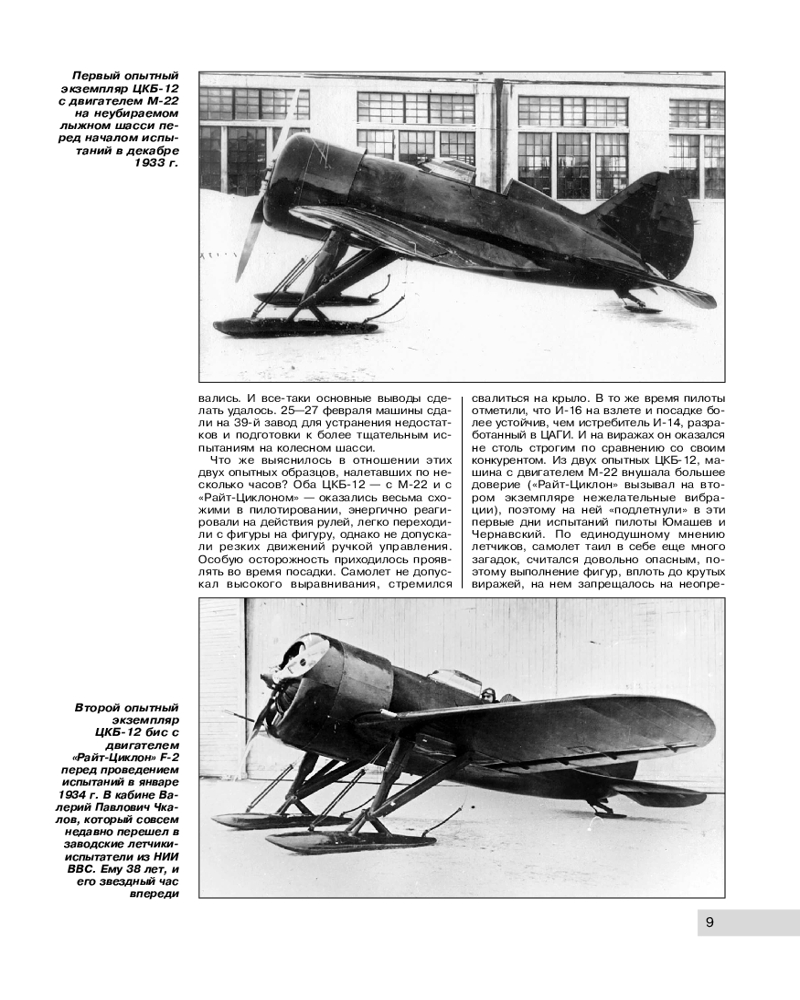 Первый опытный экземпляр ЦКБ-12 с двигателем М-22 на неубираемом лыжном шасси перед началом испытаний в декабре 1933 г.

вались. И все-таки основные выводы сделать удалось. 25—27 февраля машины сдали на 39-й завод для устранения недостатков и подготовки к более тщательным испытаниям на колесном шасси.

Что же выяснилось в отношении этих двух опытных образцов, налетавших по несколько часов? Оба ЦКБ-12 — с М-22 и с «Райт-Циклоном» — оказались весьма схожими в пилотировании, энергично реагировали на действия рулей, легко переходили с фигуры на фигуру, однако не допускали резких движений ручкой управления. Особую осторожность приходилось проявлять во время посадки. Самолет не допускал высокого выравнивания, стремился свалиться на крыло. В то же время пилоты отметили, что И-16 на взлете и посадке более устойчив, чем истребитель И-14, разработанный в ЦАГИ. И на виражах он оказался не столь строгим по сравнению со своим конкурентом. Из двух опытных ЦКБ-12, машина с двигателем М-22 внушала большее доверие («Райт-Циклон» вызывал на втором экземпляре нежелательные вибрации), поэтому на ней «подлетнули» в эти первые дни испытаний пилоты Юмашев и Чернавский. По единодушному мнению летчиков, самолет таил в себе еще много загадок, считался довольно опасным, поэтому выполнение фигур, вплоть до крутых виражей, на нем запрещалось на неопре-

Второй опытный экземпляр ЦКБ-12 бис с двигателем «Райт-Циклон» F-2 перед проведением испытаний в январе 1934 г. В кабине Валерий Павлович Чкалов, который совсем недавно перешел в заводские летчики-испытатели из НИИ ВВС. Ему 38 лет, и его звездный час впереди

9